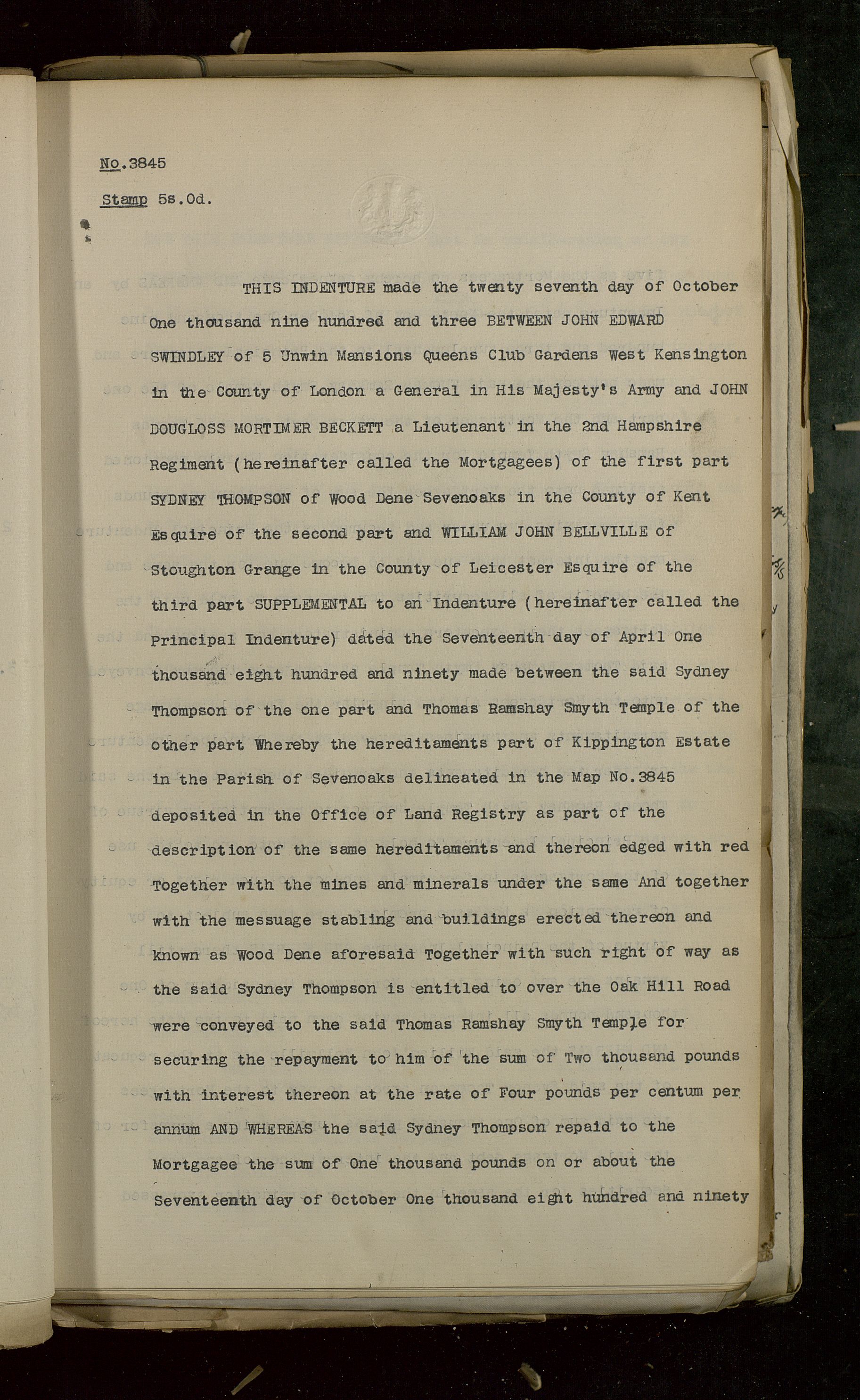 No.3845

Stamp 5s.0d.

THIS INDENTURE made the twenty seventh day of October One thousand nine hundred and three BETWEEN JOHN EDWARD SWINDLEY of 5 Unwin Mansions Queens Club Gardens West Kensington in the County of London a General in His Majesty's Army and JOHN DOUGLOSS MORTIMER BECKETT a Lieutenant in the 2nd Hampshire Regiment (hereinafter called the Mortgagees) of the first part SYDNEY THOMPSON of Wood Dene Sevenoaks in the County of Kent Esquire of the second part and WILLIAM JOHN BELLVILLE of Stoughton Grange in the County of Leicester Esquire of the third part SUPPLEMENTAL to an Indenture (hereinafter called the Principal Indenture) dated the Seventeenth day of April One thousand eight hundred and ninety made between the said Sydney Thompson of the one part and Thomas Ramshay Smyth Temple of the other part Whereby the hereditaments part of Kippington Estate in the Parish of Sevenoaks delineated in the Map No.3845 deposited in the Office of Land Registry as part of the description of the same hereditaments and thereon edged with red Together with the mines and minerals under the same And together with the messuage stabling and buildings erected thereon and known as Wood Dene aforesaid Together with such right of way as the said Sydney Thompson is entitled to over the Oak Hill Road were conveyed to the said Thomas Ramshay Smyth Temple for securing the repayment to him of the sum of Two thousand pounds with interest thereon at the rate of Four pounds per centum per annum AND WHEREAS the said Sydney Thompson repaid to the Mortgagee the sum of One thousand pounds on or about the Seventeenth day of October One thousand eight hundred and ninety